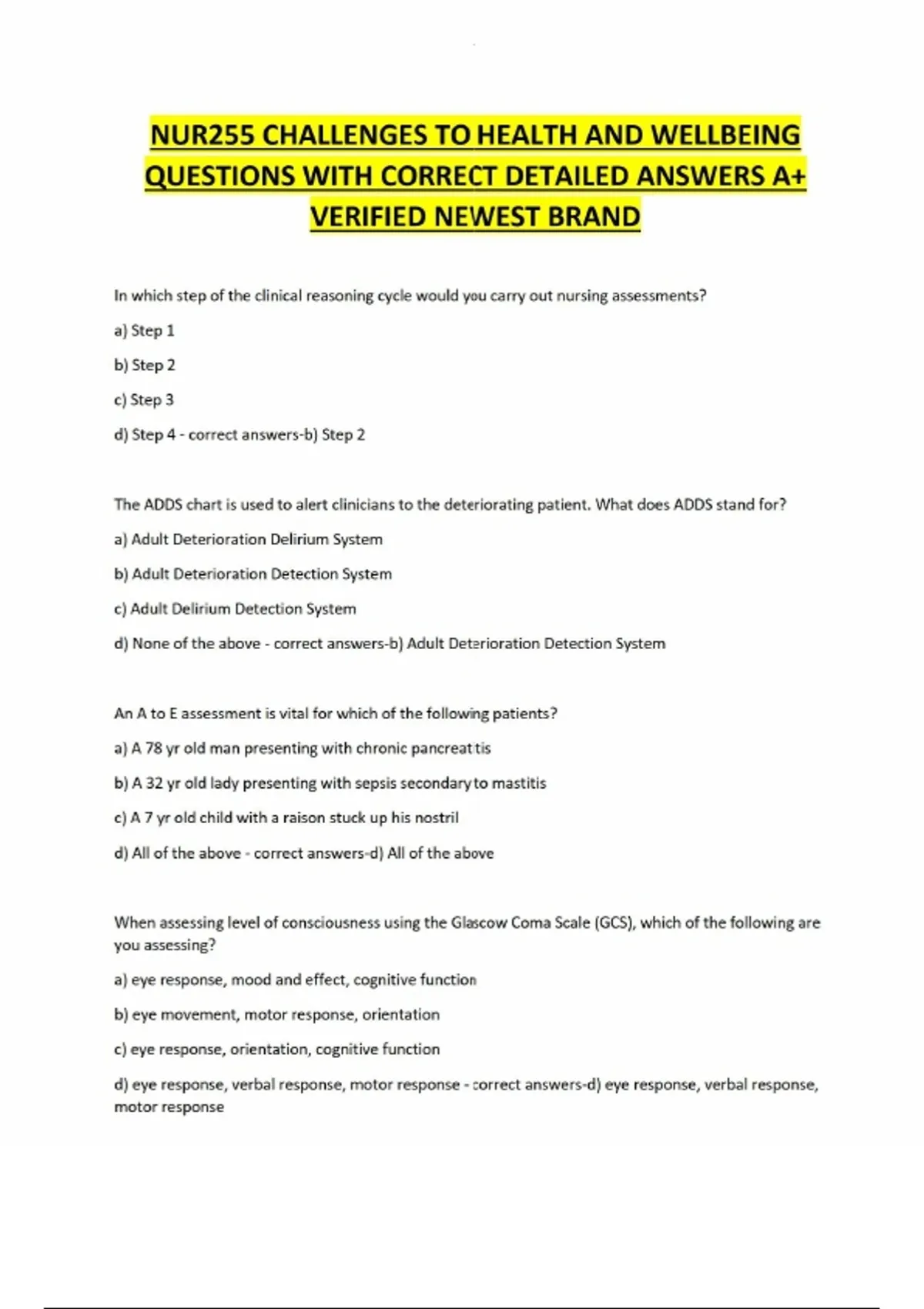 NUR255 CHALLENGES TO HEALTH AND WELLBEING QUESTIONS WITH CORRECT DETAILED ANSWERS A+ VERIFIED NEWEST BRAND

In which step of the clinical reasoning cycle would you carry out nursing assessments?

a) Step 1

b) Step 2

c) Step 3

d) Step 4 - correct answers-b) Step 2

The ADDS chart is used to alert clinicians to the deteriorating patient. What does ADDS stand for?

a) Adult Deterioration Delirium System

b) Adult Deterioration Detection System

c) Adult Delirium Detection System

d) None of the above - correct answers-b) Adult Deterioration Detection System

An A to E assessment is vital for which of the following patients?

a) A 78 yr old man presenting with chronic pancreatitis

b) A 32 yr old lady presenting with sepsis secondary to mastitis

c) A 7 yr old child with a raison stuck up his nostril

d) All of the above - correct answers-d) All of the above

When assessing level of consciousness using the Glascow Coma Scale (GCS), which of the following are you assessing?

a) eye response, mood and effect, cognitive function

b) eye movement, motor response, orientation

c) eye response, orientation, cognitive function

d) eye response, verbal response, motor response - correct answers-d) eye response, verbal response, motor response